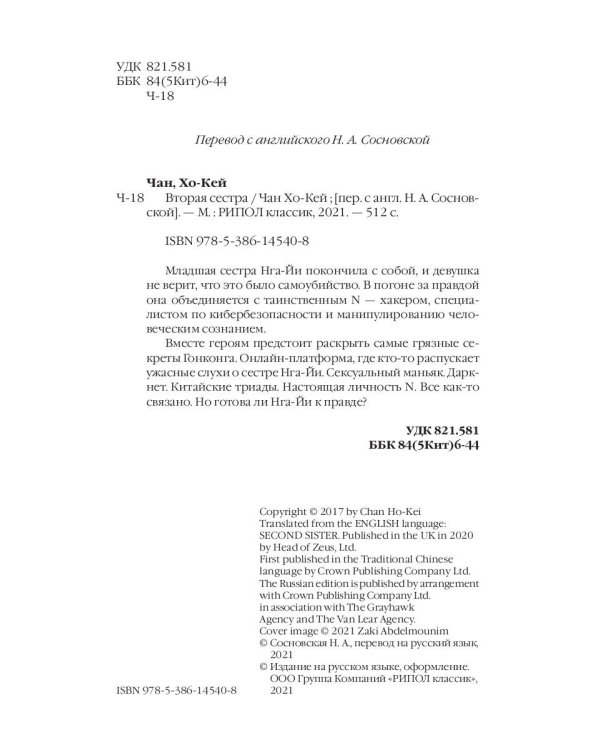 УДК 821.581
ББК 84(5Кит)6-44
Ч-18

Перевод с английского Н. А. Сосновской

Чан, Хо-Кей
Ч-18 Вторая сестра / Чан Хо-Кей ; [пер. с англ. Н. А. Сосновской]. — М. : РИПОЛ классик, 2021. — 512 с.

ISBN 978-5-386-14540-8

Младшая сестра Нга-Йи покончила с собой, и девушка не верит, что это было самоубийство. В погоне за правдой она объединяется с таинственным N — хакером, специалистом по кибербезопасности и манипулированию человеческим сознанием.

Вместе героям предстоит раскрыть самые грязные секреты Гонконга. Онлайн-платформа, где кто-то распускает ужасные слухи о сестре Нга-Йи. Сексуальный маньяк. Даркнет. Китайские триады. Настоящая личность N. Все как-то связано. Но готова ли Нга-Йи к правде?

УДК 821.581
ББК 84(5Кит)6-44

Copyright © 2017 by Chan Ho-Kei
Translated from the ENGLISH language: SECOND SISTER. Published in the UK in 2020 by Head of Zeus, Ltd.
First published in the Traditional Chinese language by Crown Publishing Company Ltd.
The Russian edition is published by arrangement with Crown Publishing Company Ltd. in association with The Grayhawk Agency and The Van Lear Agency.
Cover image © 2021 Zaki Abdelmounim
© Сосновская Н. А., перевод на русский язык, 2021
© Издание на русском языке, оформление. ООО Группа Компаний «РИПОЛ классик», 2021

ISBN 978-5-386-14540-8